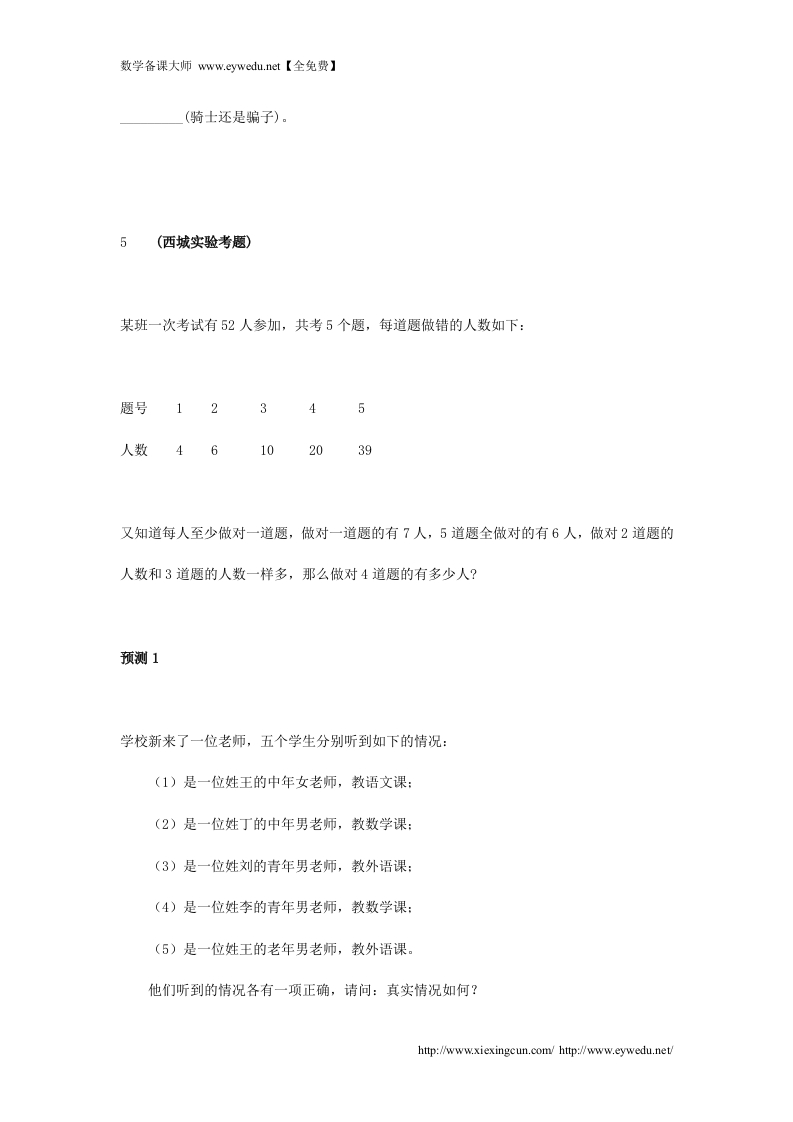 数学备课大师 www.eywedu.net【全免费】

_________(骑士还是骗子)。

5 (西城实验考题)

某班一次考试有 52 人参加，共考 5 个题，每道题做错的人数如下：

| 题号 | 1 | 2 | 3 | 4 | 5 |
|---|---|---|---|---|---|
| 人数 | 4 | 6 | 10 | 20 | 39 |

又知道每人至少做对一道题，做对一道题的有 7 人，5 道题全做对的有 6 人，做对 2 道题的人数和 3 道题的人数一样多，那么做对 4 道题的有多少人?

预测 1

学校新来了一位老师，五个学生分别听到如下的情况：

（1）是一位姓王的中年女老师，教语文课；

（2）是一位姓丁的中年男老师，教数学课；

（3）是一位姓刘的青年男老师，教外语课；

（4）是一位姓李的青年男老师，教数学课；

（5）是一位姓王的老年男老师，教外语课。

他们听到的情况各有一项正确，请问：真实情况如何？

http://www.xiexingcun.com/ http://www.eywedu.net/